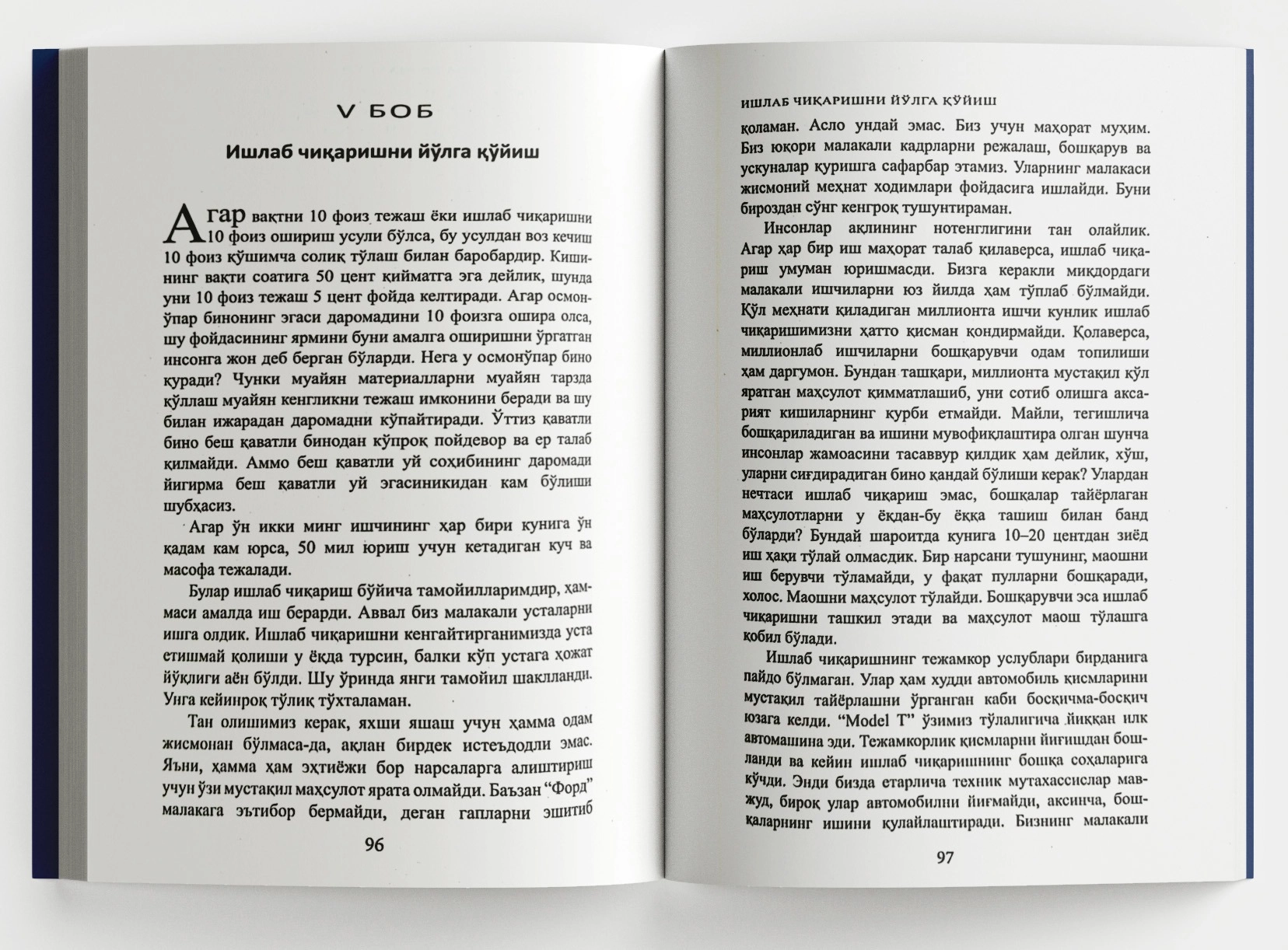 V БОБ

Ишлаб чиқаришни йўлга қўйиш

Агар вақтни 10 фоиз тежаш ёки ишлаб чиқаришни 10 фоиз ошириш усули бўлса, бу усулдан воз кечиш 10 фоиз қўшимча солиқ тўлаш билан баробардир. Кишининг вақти соатига 50 цент қийматга эга дейлик, шунда уни 10 фоиз тежаш 5 цент фойда келтиради. Агар осмонўпар бинонинг эгаси даромадини 10 фоизга ошира олса, шу фойдасининг ярмини буни амалга оширишни ўргатган инсонга жон деб берган бўларди. Нега у осмонўпар бино қуради? Чунки муайян материалларни муайян тарзда қўллаш муайян кенгликни тежаш имконини беради ва шу билан ижарадан даромадни кўпайтиради. Ўттиз қаватли бино беш қаватли бинодан кўпроқ пойдевор ва ер талаб қилмайди. Аммо беш қаватли уй соҳибининг даромади йигирма беш қаватли уй эгасиникидан кам бўлиши шубҳасиз.

Агар ўн икки минг ишчининг ҳар бири кунига ўн қадам кам юрса, 50 мил юриш учун кетадиган куч ва масофа тежалади.

Булар ишлаб чиқариш бўйича тамойилларимдир, ҳаммаси амалда иш берарди. Аввал биз малакали усталарни ишга олдик. Ишлаб чиқаришни кенгайтирганимизда уста етишмай қолиши у ёқда турсин, балки кўп устага ҳожат йўқлиги аён бўлди. Шу ўринда янги тамойил шаклланди. Унга кейинроқ тўлиқ тўхталаман.

Тан олишимиз керак, яхши яшаш учун ҳамма одам жисмонан бўлмаса-да, ақлан бирдек истеъдодли эмас. Яъни, ҳамма ҳам эҳтиёжи бор нарсаларга алиштириш учун ўзи мустақил маҳсулот ярата олмайди. Баъзан "Форд" малакага эътибор бермайди, деган гапларни эшитиб

96

ИШЛАБ ЧИҚАРИШНИ ЙЎЛГА ҚЎЙИШ

қоламан. Асло ундай эмас. Биз учун маҳорат муҳим. Биз юқори малакали кадрларни режалаш, бошқарув ва ускуналар қуришга сафарбар этамиз. Уларнинг малакаси жисмоний меҳнат ходимлари фойдасига ишлайди. Буни бироздан сўнг кенгроқ тушунтираман.

Инсонлар ақлининг нотенглигини тан олайлик. Агар ҳар бир иш маҳорат талаб қилаверса, ишлаб чиқариш умуман юришмасди. Бизга керакли миқдордаги малакали ишчиларни юз йилда ҳам тўплаб бўлмайди. Қўл меҳнати қиладиган миллионта ишчи кунлик ишлаб чиқаришимизни ҳатто қисман қондирмайди. Қолаверса, миллионлаб ишчиларни бошқарувчи одам топилиши ҳам даргумон. Бундан ташқари, миллионта мустақил қўл яратган маҳсулот қимматлашиб, уни сотиб олишга аксарият кишиларнинг қурби етмайди. Майли, тегишлича бошқариладиган ва ишини мувофиқлаштира олган шунча инсонлар жамоасини тасаввур қилдик ҳам дейлик, хўш, уларни сиғдирадиган бино қандай бўлиши керак? Улардан нечтаси ишлаб чиқариш эмас, бошқалар тайёрлаган маҳсулотларни у ёқдан-бу ёққа ташиш билан банд бўларди? Бундай шароитда кунига 10–20 центдан зиёд иш ҳақи тўлай олмасдик. Бир нарсани тушунинг, маошни иш берувчи тўламайди, у фақат пулларни бошқаради, холос. Маошни маҳсулот тўлайди. Бошқарувчи эса ишлаб чиқаришни ташкил этади ва маҳсулот маош тўлашга қобил бўлади.

Ишлаб чиқаришнинг тежамкор услублари бирданига пайдо бўлмаган. Улар ҳам худди автомобиль қисмларини мустақил тайёрлашни ўрганган каби босқичма-босқич юзага келди. "Model T" ўзимиз тўлалигича йиққан илк автомашина эди. Тежамкорлик қисмларни йиғишдан бошланди ва кейин ишлаб чиқаришнинг бошқа соҳаларига кўчди. Энди бизда етарлича техник мутахассислар мавжуд, бироқ улар автомобилни йиғмайди, аксинча, бошқаларнинг ишини қулайлаштиради. Бизнинг малакали

97